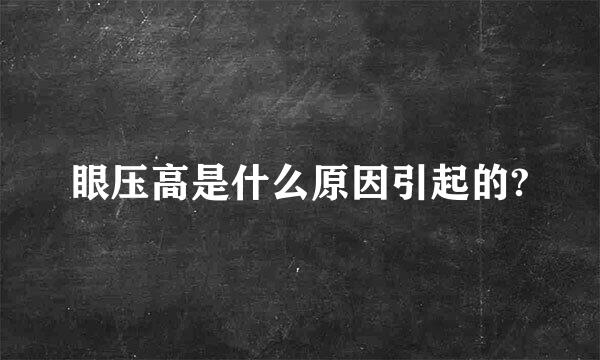 眼压高是什么原因引起的?